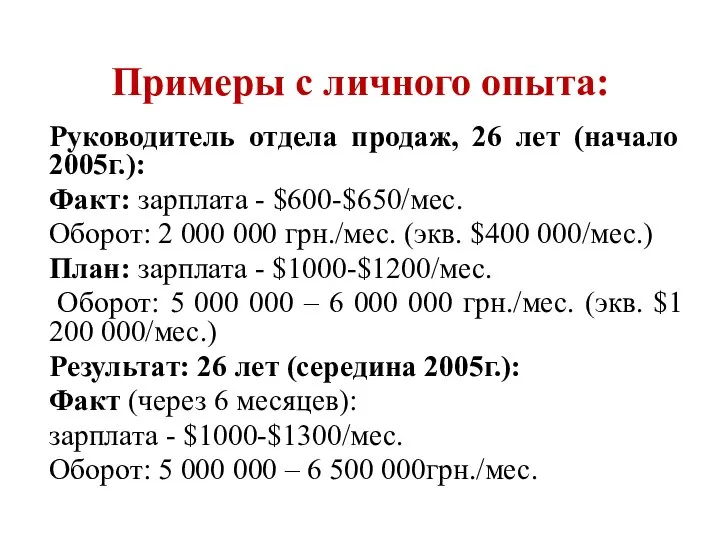 Примеры с личного опыта:

Руководитель отдела продаж, 26 лет (начало 2005г.):

Факт: зарплата - \$600-\$650/мес.

Оборот: 2 000 000 грн./мес. (экв. \$400 000/мес.)

План: зарплата - \$1000-\$1200/мес.

Оборот: 5 000 000 – 6 000 000 грн./мес. (экв. \$1 200 000/мес.)

Результат: 26 лет (середина 2005г.):

Факт (через 6 месяцев):

зарплата - \$1000-\$1300/мес.

Оборот: 5 000 000 – 6 500 000грн./мес.